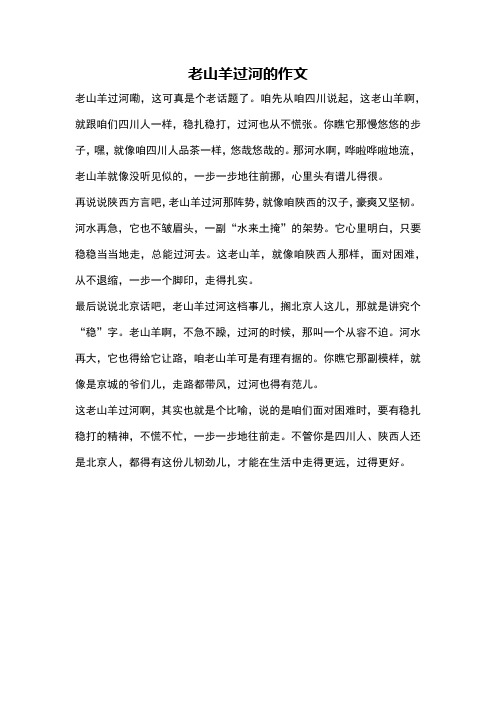 老山羊过河的作文

老山羊过河嘞，这可真是个老话题了。咱先从咱四川说起，这老山羊啊，就跟咱们四川人一样，稳扎稳打，过河也从不慌张。你瞧它那慢悠悠的步子，嘿，就像咱四川人品茶一样，悠哉悠哉的。那河水啊，哗啦哗啦地流，老山羊就像没听见似的，一步一步地往前挪，心里头有谱儿得很。

再说说陕西方言吧，老山羊过河那阵势，就像咱陕西的汉子，豪爽又坚韧。河水再急，它也不皱眉头，一副“水来土掩”的架势。它心里明白，只要稳稳当当地走，总能过河去。这老山羊，就像咱陕西人那样，面对困难，从不退缩，一步一个脚印，走得扎实。

最后说说北京话吧，老山羊过河这档事儿，搁北京人这儿，那就是讲究个“稳”字。老山羊啊，不急不躁，过河的时候，那叫一个从容不迫。河水再大，它也得给它让路，咱老山羊可是有理有据的。你瞧它那副模样，就像是京城的爷们儿，走路都带风，过河也得有范儿。

这老山羊过河啊，其实也就是个比喻，说的是咱们面对困难时，要有稳扎稳打的精神，不慌不忙，一步一步地往前走。不管你是四川人、陕西人还是北京人，都得有这份儿韧劲儿，才能在生活中走得更远，过得更好。